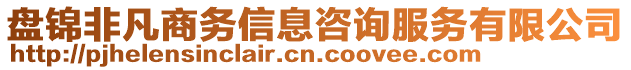 盘锦非凡商务信息咨询服务有限公司
http://pjhelensinclair.cn.coovee.com